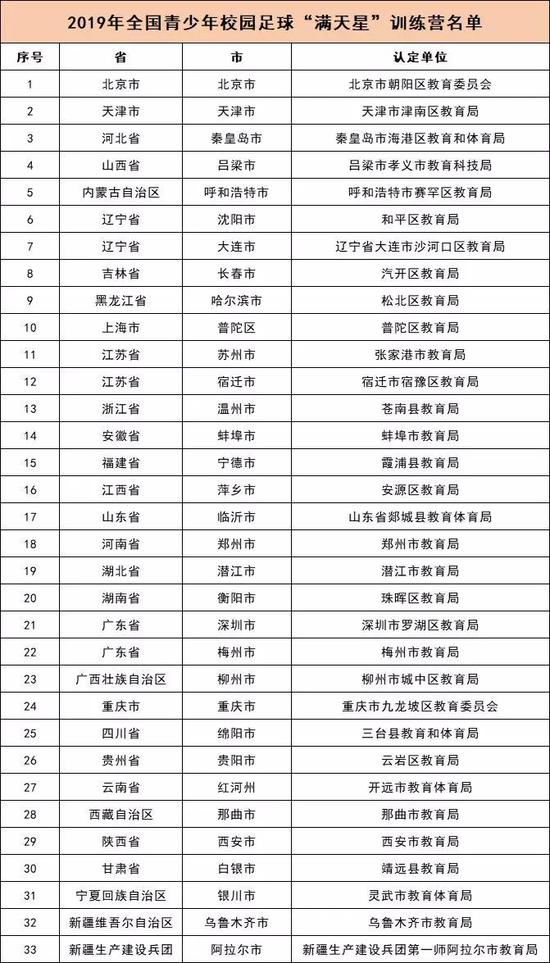 2019年全国青少年校园足球“满天星”训练营名单

| 序号 | 省 | 市 | 认定单位 |
|---|---|---|---|
| 1 | 北京市 | 北京市 | 北京市朝阳区教育委员会 |
| 2 | 天津市 | 天津市 | 天津市津南区教育局 |
| 3 | 河北省 | 秦皇岛市 | 秦皇岛市海港区教育和体育局 |
| 4 | 山西省 | 吕梁市 | 吕梁市孝义市教育科技局 |
| 5 | 内蒙古自治区 | 呼和浩特市 | 呼和浩特市赛罕区教育局 |
| 6 | 辽宁省 | 沈阳市 | 和平区教育局 |
| 7 | 辽宁省 | 大连市 | 辽宁省大连市沙河口区教育局 |
| 8 | 吉林省 | 长春市 | 汽开区教育局 |
| 9 | 黑龙江省 | 哈尔滨市 | 松北区教育局 |
| 10 | 上海市 | 普陀区 | 普陀区教育局 |
| 11 | 江苏省 | 苏州市 | 张家港市教育局 |
| 12 | 江苏省 | 宿迁市 | 宿迁市宿豫区教育局 |
| 13 | 浙江省 | 温州市 | 苍南县教育局 |
| 14 | 安徽省 | 蚌埠市 | 蚌埠市教育局 |
| 15 | 福建省 | 宁德市 | 霞浦县教育局 |
| 16 | 江西省 | 萍乡市 | 安源区教育局 |
| 17 | 山东省 | 临沂市 | 山东省郯城县教育体育局 |
| 18 | 河南省 | 郑州市 | 郑州市教育局 |
| 19 | 湖北省 | 潜江市 | 潜江市教育局 |
| 20 | 湖南省 | 衡阳市 | 珠晖区教育局 |
| 21 | 广东省 | 深圳市 | 深圳市罗湖区教育局 |
| 22 | 广东省 | 梅州市 | 梅州市教育局 |
| 23 | 广西壮族自治区 | 柳州市 | 柳州市城中区教育局 |
| 24 | 重庆市 | 重庆市 | 重庆市九龙坡区教育委员会 |
| 25 | 四川省 | 绵阳市 | 三台县教育和体育局 |
| 26 | 贵州省 | 贵阳市 | 云岩区教育局 |
| 27 | 云南省 | 红河州 | 开远市教育体育局 |
| 28 | 西藏自治区 | 那曲市 | 那曲市教育局 |
| 29 | 陕西省 | 西安市 | 西安市教育局 |
| 30 | 甘肃省 | 白银市 | 靖远县教育局 |
| 31 | 宁夏回族自治区 | 银川市 | 灵武市教育体育局 |
| 32 | 新疆维吾尔自治区 | 乌鲁木齐市 | 乌鲁木齐市教育局 |
| 33 | 新疆生产建设兵团 | 阿拉尔市 | 新疆生产建设兵团第一师阿拉尔市教育局 |